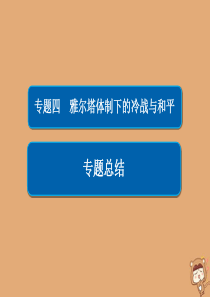 专题四　雅尔塔体制下的冷战与和平

专题总结